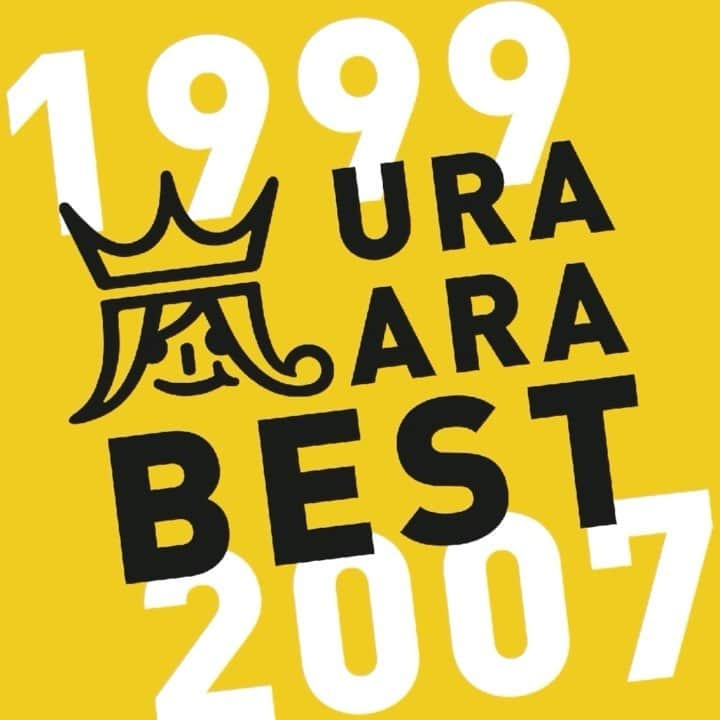 1999
嵐
URA
ARA
BEST
2007